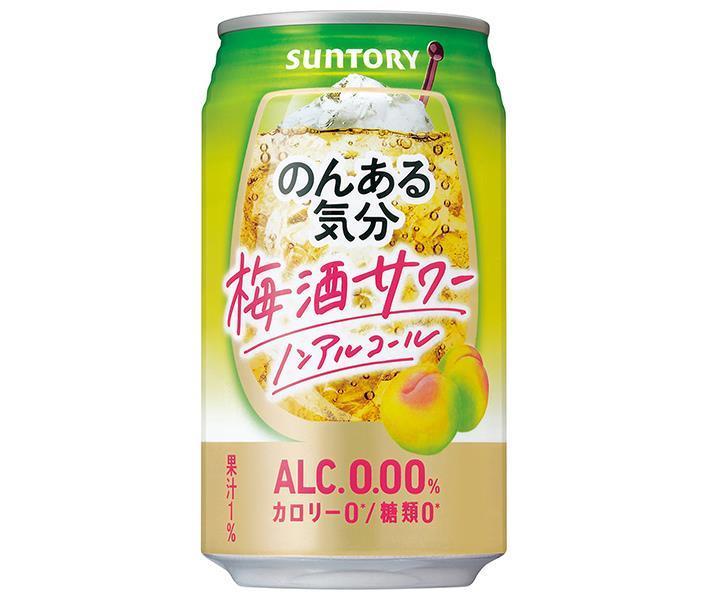 SUNTORY

のんある気分

梅酒サワー

ノンアルコール

果汁1%

ALC.0.00%
カロリー0*/糖類0*